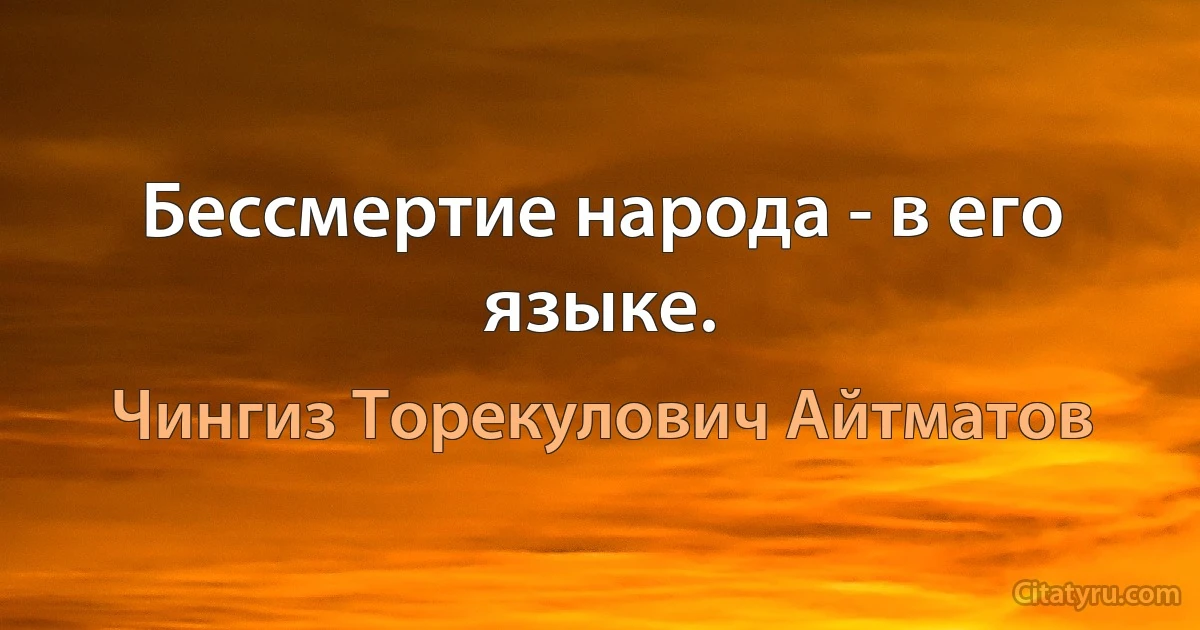 Бессмертие народа - в его языке.

Чингиз Торекулович Айтматов

Citatyru.com